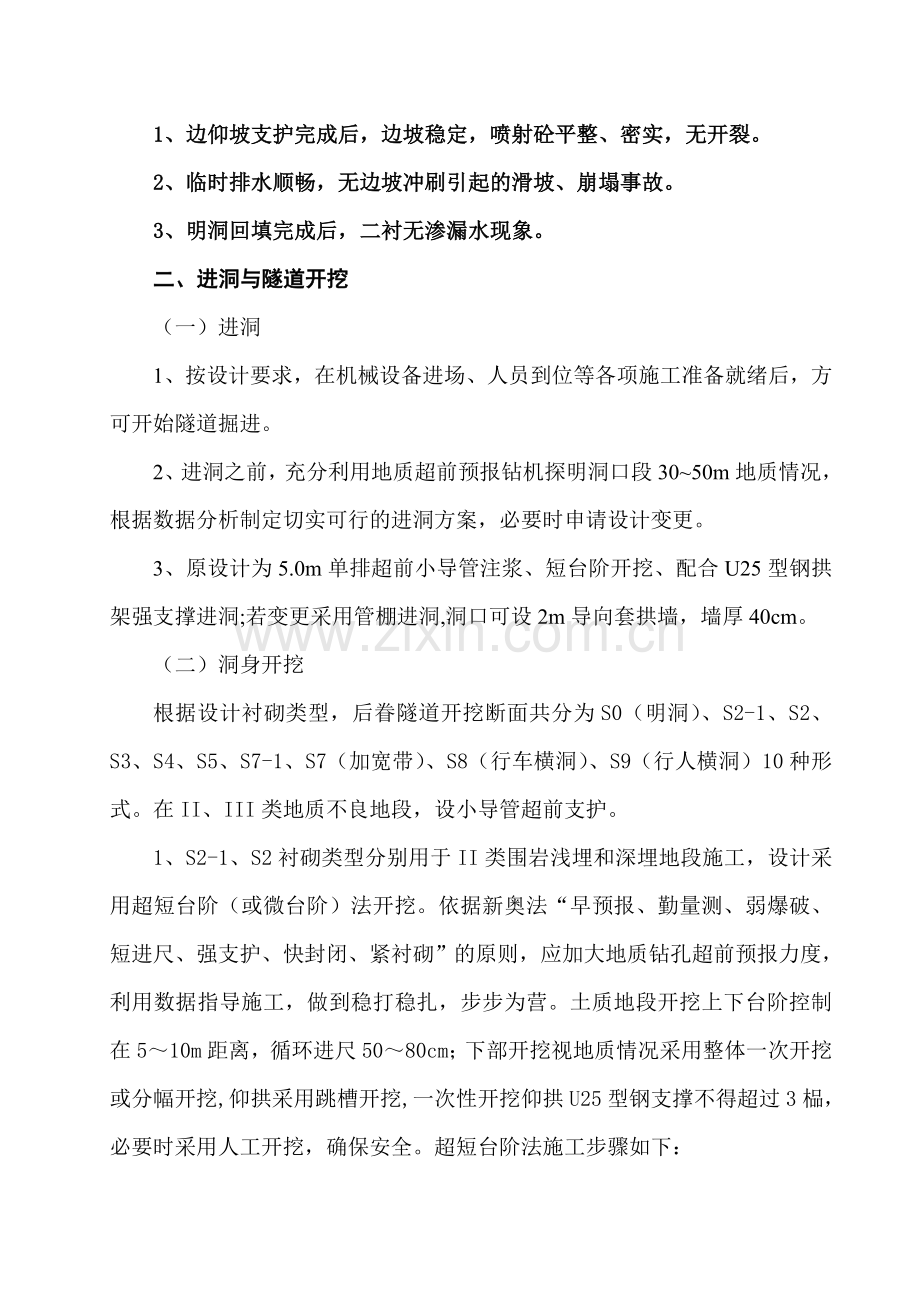 1、边仰坡支护完成后，边坡稳定，喷射砼平整、密实，无开裂。

2、临时排水顺畅，无边坡冲刷引起的滑坡、崩塌事故。

3、明洞回填完成后，二衬无渗漏水现象。

二、进洞与隧道开挖

（一）进洞

1、按设计要求，在机械设备进场、人员到位等各项施工准备就绪后，方可开始隧道掘进。

2、进洞之前，充分利用地质超前预报钻机探明洞口段 30~50m 地质情况，根据数据分析制定切实可行的进洞方案，必要时申请设计变更。

3、原设计为 5.0m 单排超前小导管注浆、短台阶开挖、配合 U25 型钢拱架强支撑进洞;若变更采用管棚进洞,洞口可设 2m 导向套拱墙，墙厚 40cm。

www.zixin.com.cn

（二）洞身开挖

根据设计衬砌类型，后眷隧道开挖断面共分为 S0（明洞）、S2-1、S2、S3、S4、S5、S7-1、S7（加宽带）、S8（行车横洞）、S9（行人横洞）10 种形式。在 II、III 类地质不良地段，设小导管超前支护。

1、S2-1、S2 衬砌类型分别用于 II 类围岩浅埋和深埋地段施工，设计采用超短台阶（或微台阶）法开挖。依据新奥法“早预报、勤量测、弱爆破、短进尺、强支护、快封闭、紧衬砌”的原则，应加大地质钻孔超前预报力度，利用数据指导施工，做到稳打稳扎，步步为营。土质地段开挖上下台阶控制在 5～10m 距离，循环进尺 50～80cm；下部开挖视地质情况采用整体一次开挖或分幅开挖,仰拱采用跳槽开挖,一次性开挖仰拱 U25 型钢支撑不得超过 3 榀，必要时采用人工开挖，确保安全。超短台阶法施工步骤如下：